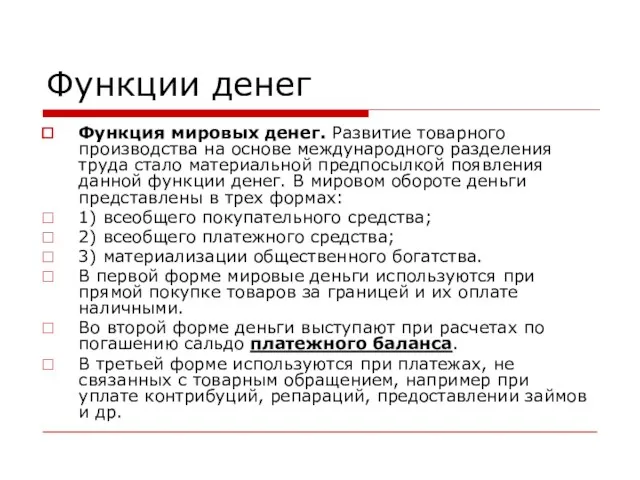 Функции денег

Функция мировых денег. Развитие товарного производства на основе международного разделения труда стало материальной предпосылкой появления данной функции денег. В мировом обороте деньги представлены в трех формах:

1) всеобщего покупательного средства;

2) всеобщего платежного средства;

3) материализации общественного богатства.

В первой форме мировые деньги используются при прямой покупке товаров за границей и их оплате наличными.

Во второй форме деньги выступают при расчетах по погашению сальдо платежного баланса.

В третьей форме используются при платежах, не связанных с товарным обращением, например при уплате контрибуций, репараций, предоставлении займов и др.